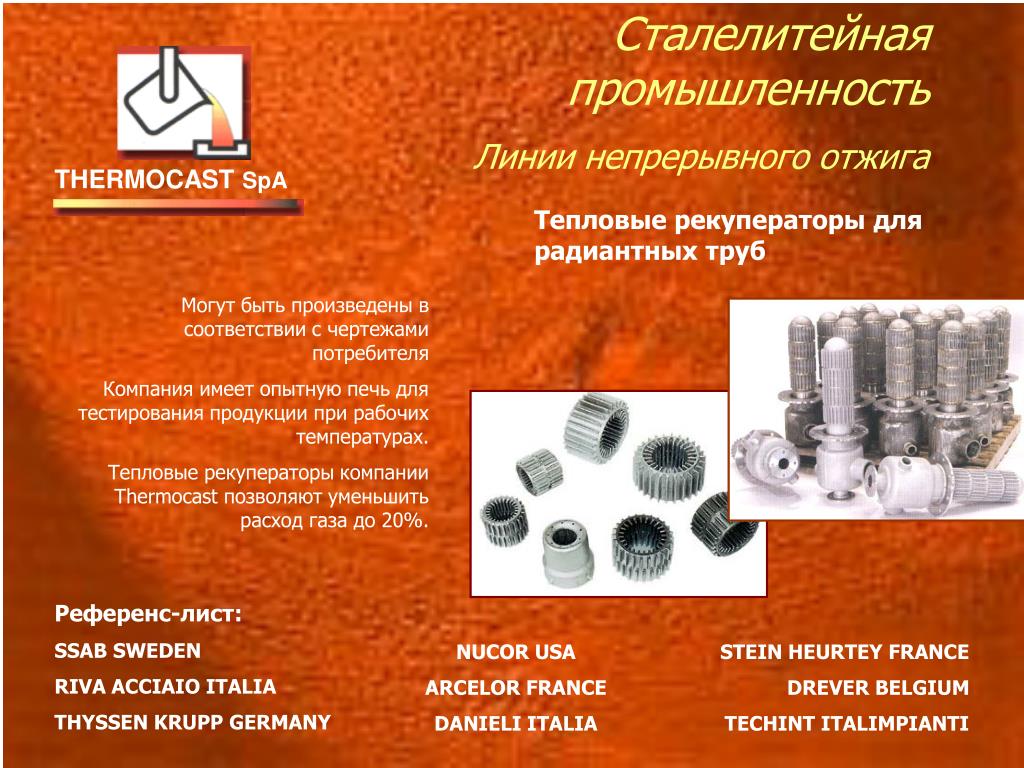 Сталелитейная промышленность

Линии непрерывного отжига

THERMOCAST SpA

Тепловые рекуператоры для радиантных труб

Могут быть произведены в соответствии с чертежами потребителя

Компания имеет опытную печь для тестирования продукции при рабочих температурах.

Тепловые рекуператоры компании Thermocast позволяют уменьшить расход газа до 20%.

Референс-лист:

SSAB SWEDEN

RIVA ACCIAIO ITALIA

THYSSEN KRUPP GERMANY

NUCOR USA

ARCELOR FRANCE

DANIELI ITALIA

STEIN HEURTEY FRANCE

DREVER BELGIUM

TECHINT ITALIMPIANTI